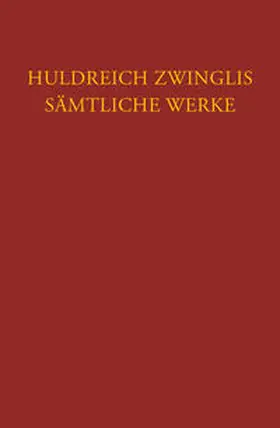 HULDREICH ZWINGLIS
SÄMTLICHE WERKE